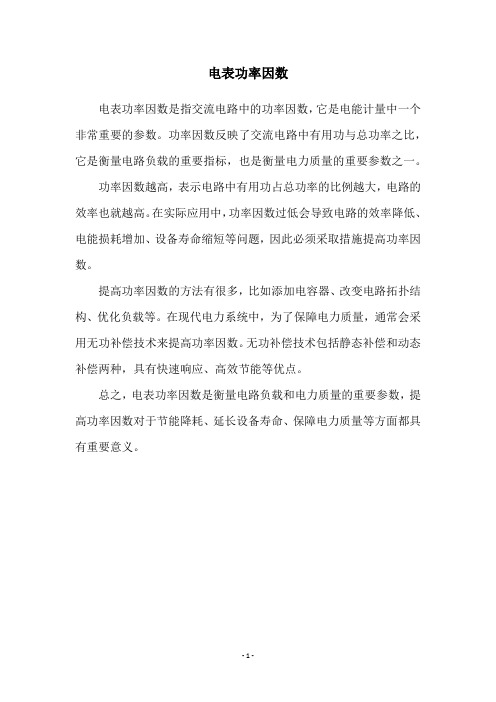 电表功率因数

电表功率因数是指交流电路中的功率因数，它是电能计量中一个非常重要的参数。功率因数反映了交流电路中有用功与总功率之比，它是衡量电路负载的重要指标，也是衡量电力质量的重要参数之一。

功率因数越高，表示电路中有用功占总功率的比例越大，电路的效率也就越高。在实际应用中，功率因数过低会导致电路的效率降低、电能损耗增加、设备寿命缩短等问题，因此必须采取措施提高功率因数。

提高功率因数的方法有很多，比如添加电容器、改变电路拓扑结构、优化负载等。在现代电力系统中，为了保障电力质量，通常会采用无功补偿技术来提高功率因数。无功补偿技术包括静态补偿和动态补偿两种，具有快速响应、高效节能等优点。

总之，电表功率因数是衡量电路负载和电力质量的重要参数，提高功率因数对于节能降耗、延长设备寿命、保障电力质量等方面都具有重要意义。

- 1 -